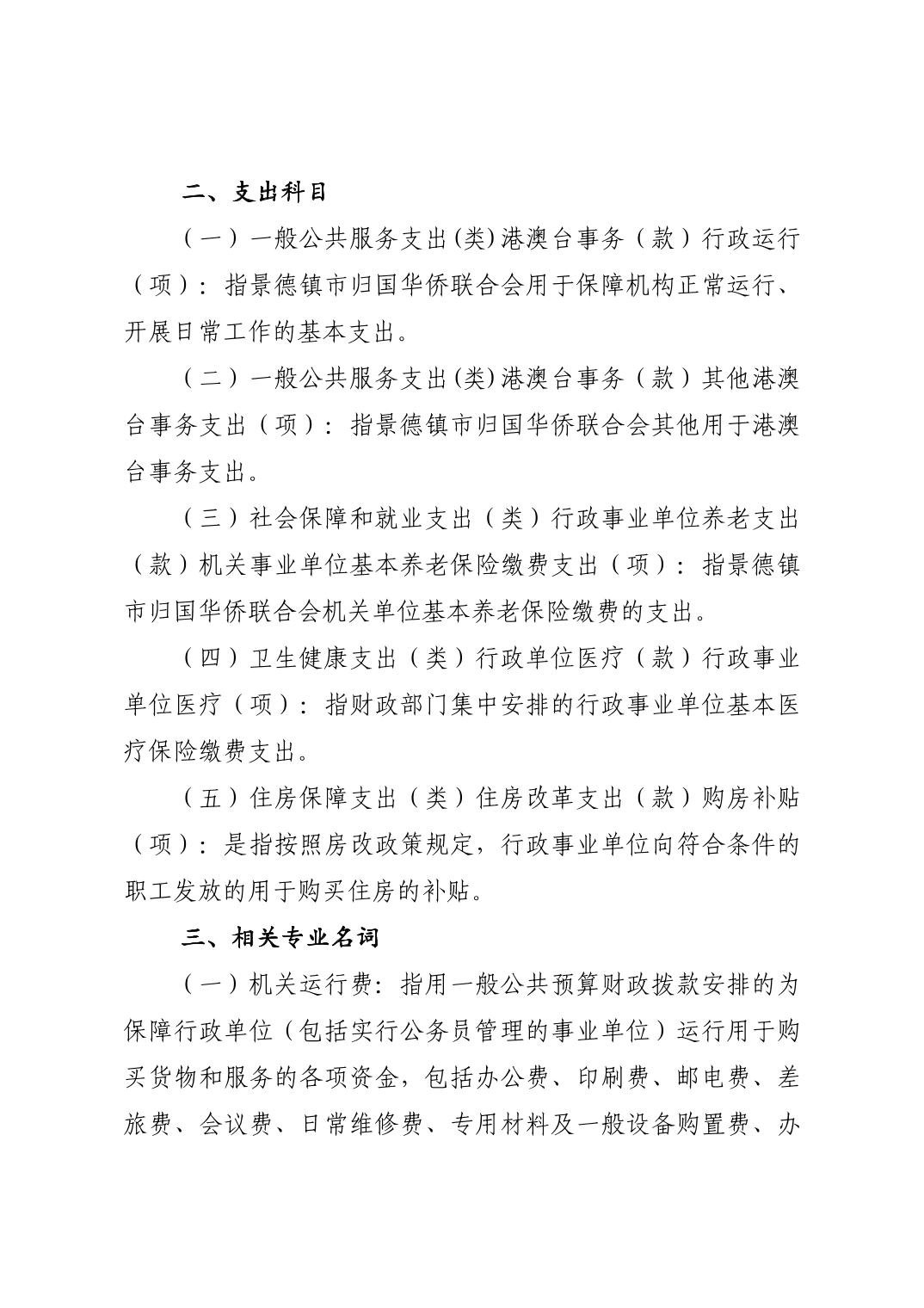 二、支出科目

（一）一般公共服务支出(类)港澳台事务（款）行政运行（项）：指景德镇市归国华侨联合会用于保障机构正常运行、开展日常工作的基本支出。

（二）一般公共服务支出(类)港澳台事务（款）其他港澳台事务支出（项）：指景德镇市归国华侨联合会其他用于港澳台事务支出。

（三）社会保障和就业支出（类）行政事业单位养老支出（款）机关事业单位基本养老保险缴费支出（项）：指景德镇市归国华侨联合会机关单位基本养老保险缴费的支出。

（四）卫生健康支出（类）行政单位医疗（款）行政事业单位医疗（项）：指财政部门集中安排的行政事业单位基本医疗保险缴费支出。

（五）住房保障支出（类）住房改革支出（款）购房补贴（项）：是指按照房改政策规定，行政事业单位向符合条件的职工发放的用于购买住房的补贴。

三、相关专业名词

（一）机关运行费：指用一般公共预算财政拨款安排的为保障行政单位（包括实行公务员管理的事业单位）运行用于购买货物和服务的各项资金，包括办公费、印刷费、邮电费、差旅费、会议费、日常维修费、专用材料及一般设备购置费、办